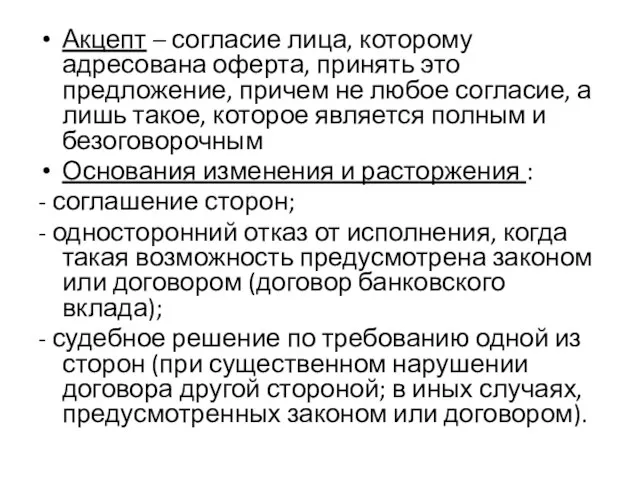 • Акцепт – согласие лица, которому адресована оферта, принять это предложение, причем не любое согласие, а лишь такое, которое является полным и безоговорочным

• Основания изменения и расторжения :

- соглашение сторон;

- односторонний отказ от исполнения, когда такая возможность предусмотрена законом или договором (договор банковского вклада);

- судебное решение по требованию одной из сторон (при существенном нарушении договора другой стороной; в иных случаях, предусмотренных законом или договором).